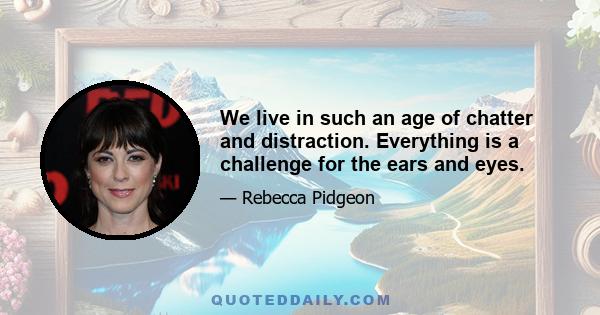 We live in such an age of chatter and distraction. Everything is a challenge for the ears and eyes.

— Rebecca Pidgeon

QUOTEDDAILY.COM